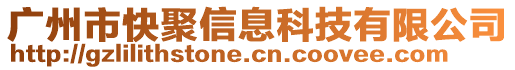 广州市快聚信息科技有限公司
http://gzlilithstone.cn.coovee.com